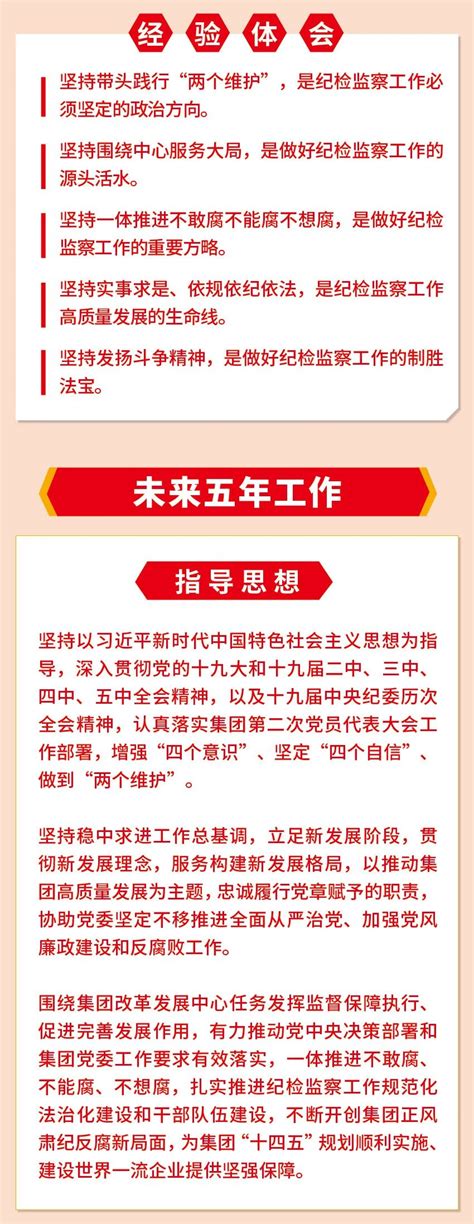 经验体会

坚持带头践行“两个维护”，是纪检监察工作必须坚定的政治方向。

坚持围绕中心服务大局，是做好纪检监察工作的源头活水。

坚持一体推进不敢腐不能腐不想腐，是做好纪检监察工作的重要方略。

坚持实事求是、依规依纪依法，是纪检监察工作高质量发展的生命线。

坚持发扬斗争精神，是做好纪检监察工作的制胜法宝。

未来五年工作

指导思想

坚持以习近平新时代中国特色社会主义思想为指导，深入贯彻党的十九大和十九届二中、三中、四中、五中全会精神，以及十九届中央纪委历次全会精神，认真落实集团第二次党员代表大会工作部署，增强“四个意识”、坚定“四个自信”、做到“两个维护”。

坚持稳中求进工作总基调，立足新发展阶段，贯彻新发展理念，服务构建新发展格局，以推动集团高质量发展为主题，忠诚履行党章赋予的职责，协助党委坚定不移推进全面从严治党、加强党风廉政建设和反腐败工作。

围绕集团改革发展中心任务发挥监督保障执行、促进完善发展作用，有力推动党中央决策部署和集团党委工作要求有效落实，一体推进不敢腐、不能腐、不想腐，扎实推进纪检监察工作规范化法治化建设和干部队伍建设，不断开创集团正风肃纪反腐新局面，为集团“十四五”规划顺利实施、建设世界一流企业提供坚强保障。